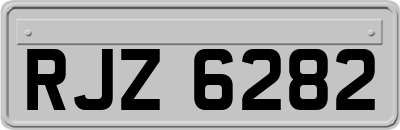 RJZ 6282